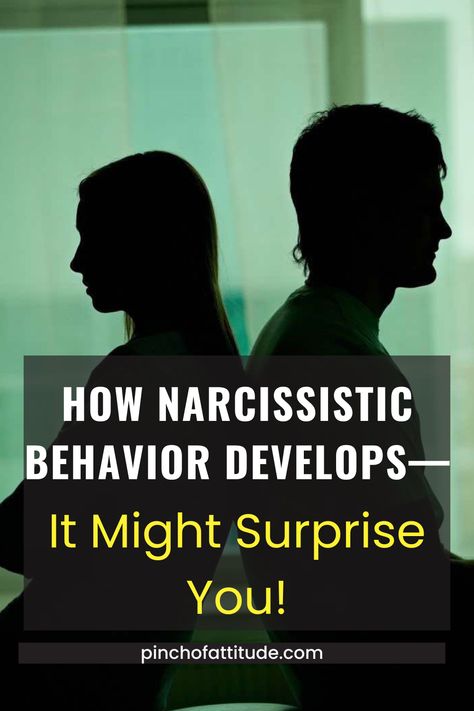 HOW NARCISSISTIC BEHAVIOR DEVELOPS—

It Might Surprise You!

pinchofattitude.com